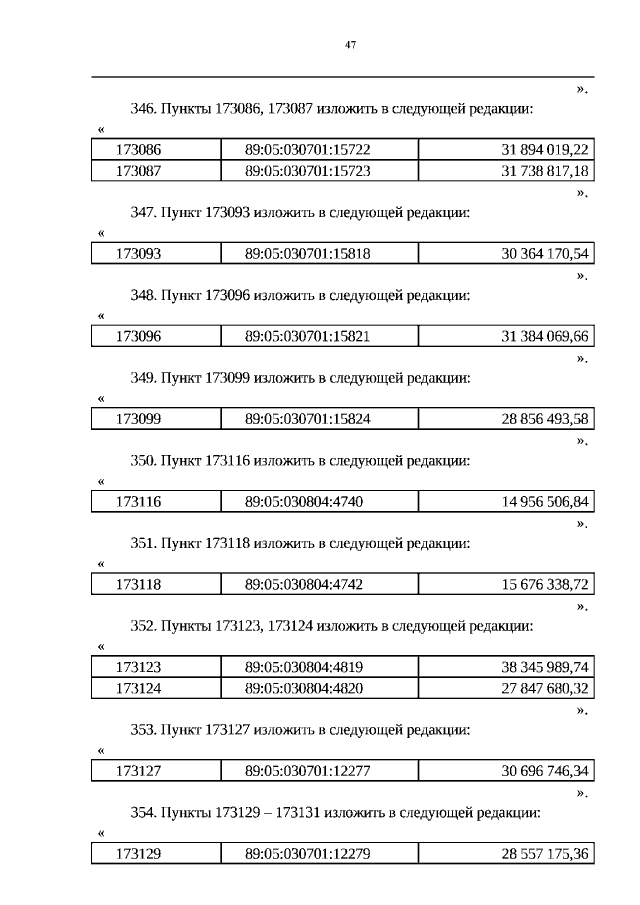 47

».

346. Пункты 173086, 173087 изложить в следующей редакции:

«

| 173086 | 89:05:030701:15722 | 31 894 019,22 |
|---|---|---|
| 173087 | 89:05:030701:15723 | 31 738 817,18 |

».

347. Пункт 173093 изложить в следующей редакции:

«

| 173093 | 89:05:030701:15818 | 30 364 170,54 |
|---|---|---|

».

348. Пункт 173096 изложить в следующей редакции:

«

| 173096 | 89:05:030701:15821 | 31 384 069,66 |
|---|---|---|

».

349. Пункт 173099 изложить в следующей редакции:

«

| 173099 | 89:05:030701:15824 | 28 856 493,58 |
|---|---|---|

».

350. Пункт 173116 изложить в следующей редакции:

«

| 173116 | 89:05:030804:4740 | 14 956 506,84 |
|---|---|---|

».

351. Пункт 173118 изложить в следующей редакции:

«

| 173118 | 89:05:030804:4742 | 15 676 338,72 |
|---|---|---|

».

352. Пункты 173123, 173124 изложить в следующей редакции:

«

| 173123 | 89:05:030804:4819 | 38 345 989,74 |
|---|---|---|
| 173124 | 89:05:030804:4820 | 27 847 680,32 |

».

353. Пункт 173127 изложить в следующей редакции:

«

| 173127 | 89:05:030701:12277 | 30 696 746,34 |
|---|---|---|

».

354. Пункты 173129 – 173131 изложить в следующей редакции:

«

| 173129 | 89:05:030701:12279 | 28 557 175,36 |
|---|---|---|